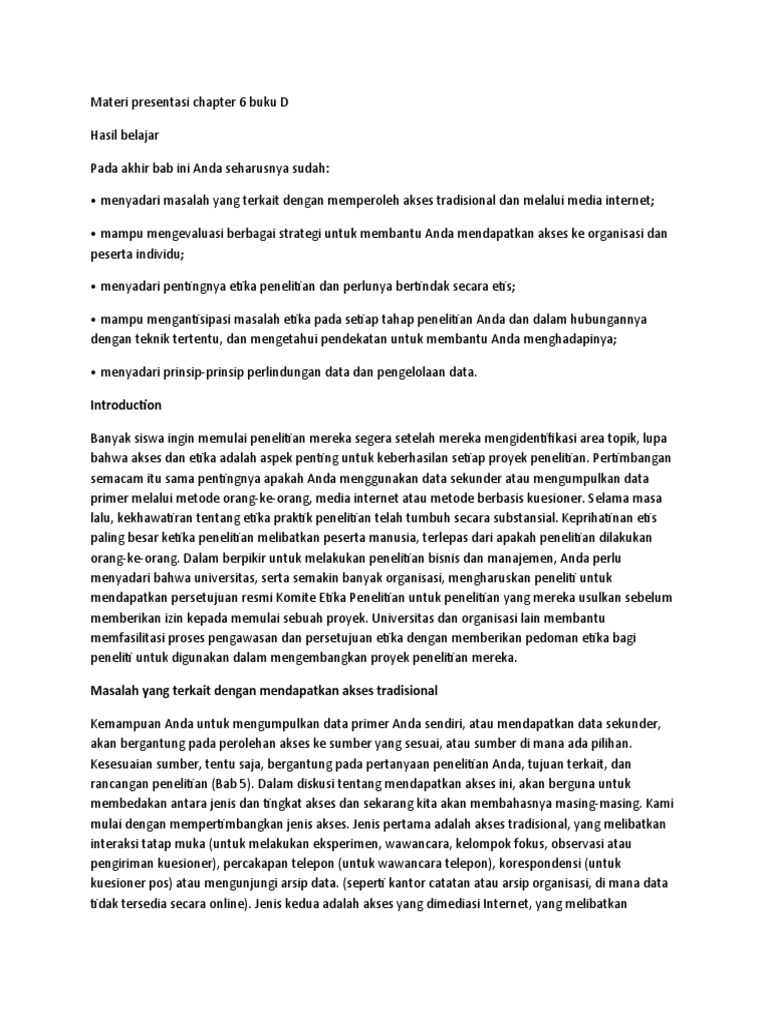 Materi presentasi chapter 6 buku D

Hasil belajar

Pada akhir bab ini Anda seharusnya sudah:

• menyadari masalah yang terkait dengan memperoleh akses tradisional dan melalui media internet;

• mampu mengevaluasi berbagai strategi untuk membantu Anda mendapatkan akses ke organisasi dan peserta individu;

• menyadari pentingnya etika penelitian dan perlunya bertindak secara etis;

• mampu mengantisipasi masalah etika pada setiap tahap penelitian Anda dan dalam hubungannya dengan teknik tertentu, dan mengetahui pendekatan untuk membantu Anda menghadapinya;

• menyadari prinsip-prinsip perlindungan data dan pengelolaan data.

Introduction

Banyak siswa ingin memulai penelitian mereka segera setelah mereka mengidentifikasi area topik, lupa bahwa akses dan etika adalah aspek penting untuk keberhasilan setiap proyek penelitian. Pertimbangan semacam itu sama pentingnya apakah Anda menggunakan data sekunder atau mengumpulkan data primer melalui metode orang-ke-orang, media internet atau metode berbasis kuesioner. Selama masa lalu, kekhawatiran tentang etika praktik penelitian telah tumbuh secara substansial. Keprihatinan etis paling besar ketika penelitian melibatkan peserta manusia, terlepas dari apakah penelitian dilakukan orang-ke-orang. Dalam berpikir untuk melakukan penelitian bisnis dan manajemen, Anda perlu menyadari bahwa universitas, serta semakin banyak organisasi, mengharuskan peneliti untuk mendapatkan persetujuan resmi Komite Etika Penelitian untuk penelitian yang mereka usulkan sebelum memberikan izin kepada memulai sebuah proyek. Universitas dan organisasi lain membantu memfasilitasi proses pengawasan dan persetujuan etika dengan memberikan pedoman etika bagi peneliti untuk digunakan dalam mengembangkan proyek penelitian mereka.

Masalah yang terkait dengan mendapatkan akses tradisional

Kemampuan Anda untuk mengumpulkan data primer Anda sendiri, atau mendapatkan data sekunder, akan bergantung pada perolehan akses ke sumber yang sesuai, atau sumber di mana ada pilihan. Kesesuaian sumber, tentu saja, bergantung pada pertanyaan penelitian Anda, tujuan terkait, dan rancangan penelitian (Bab 5). Dalam diskusi tentang mendapatkan akses ini, akan berguna untuk membedakan antara jenis dan tingkat akses dan sekarang kita akan membahasnya masing-masing. Kami mulai dengan mempertimbangkan jenis akses. Jenis pertama adalah akses tradisional, yang melibatkan interaksi tatap muka (untuk melakukan eksperimen, wawancara, kelompok fokus, observasi atau pengiriman kuesioner), percakapan telepon (untuk wawancara telepon), korespondensi (untuk kuesioner pos) atau mengunjungi arsip data. (seperti kantor catatan atau arsip organisasi, di mana data tidak tersedia secara online). Jenis kedua adalah akses yang dimediasi Internet, yang melibatkan